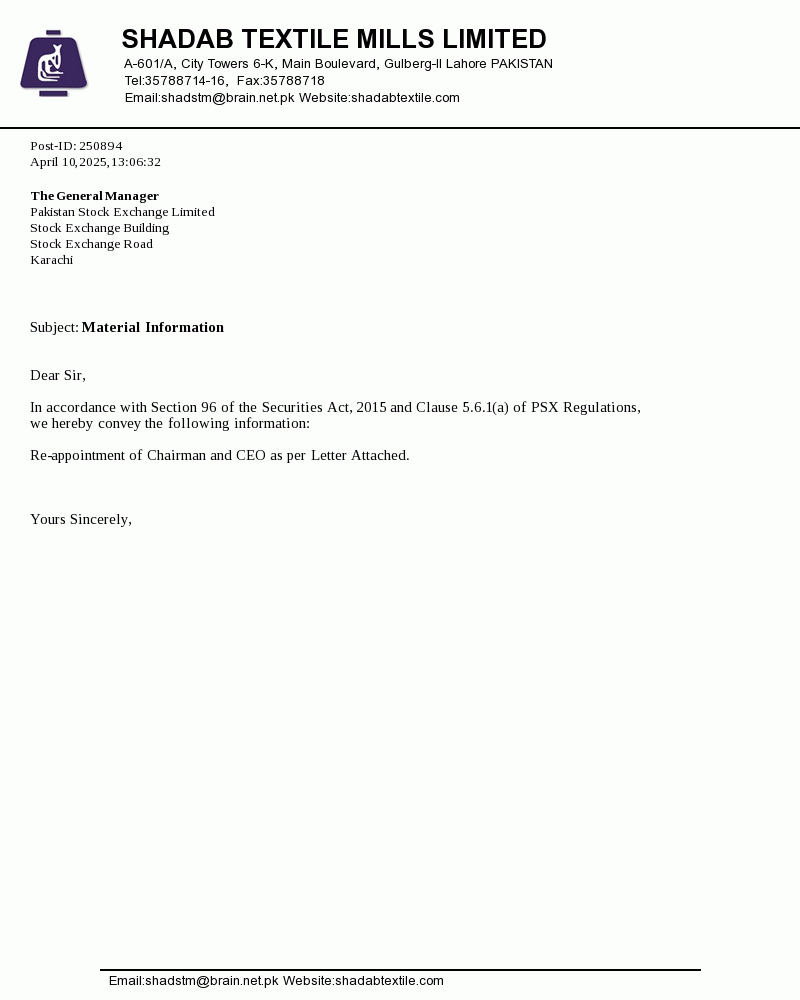 SHADAB TEXTILE MILLS LIMITED
A-601/A, City Towers 6-K, Main Boulevard, Gulberg-II Lahore PAKISTAN
Tel:35788714-16, Fax:35788718
Email:shadstm@brain.net.pk Website:shadabtextile.com

Post-ID: 250894
April 10,2025,13:06:32

The General Manager
Pakistan Stock Exchange Limited
Stock Exchange Building
Stock Exchange Road
Karachi

Subject: Material Information

Dear Sir,

In accordance with Section 96 of the Securities Act, 2015 and Clause 5.6.1(a) of PSX Regulations, we hereby convey the following information:

Re-appointment of Chairman and CEO as per Letter Attached.

Yours Sincerely,

Email:shadstm@brain.net.pk Website:shadabtextile.com